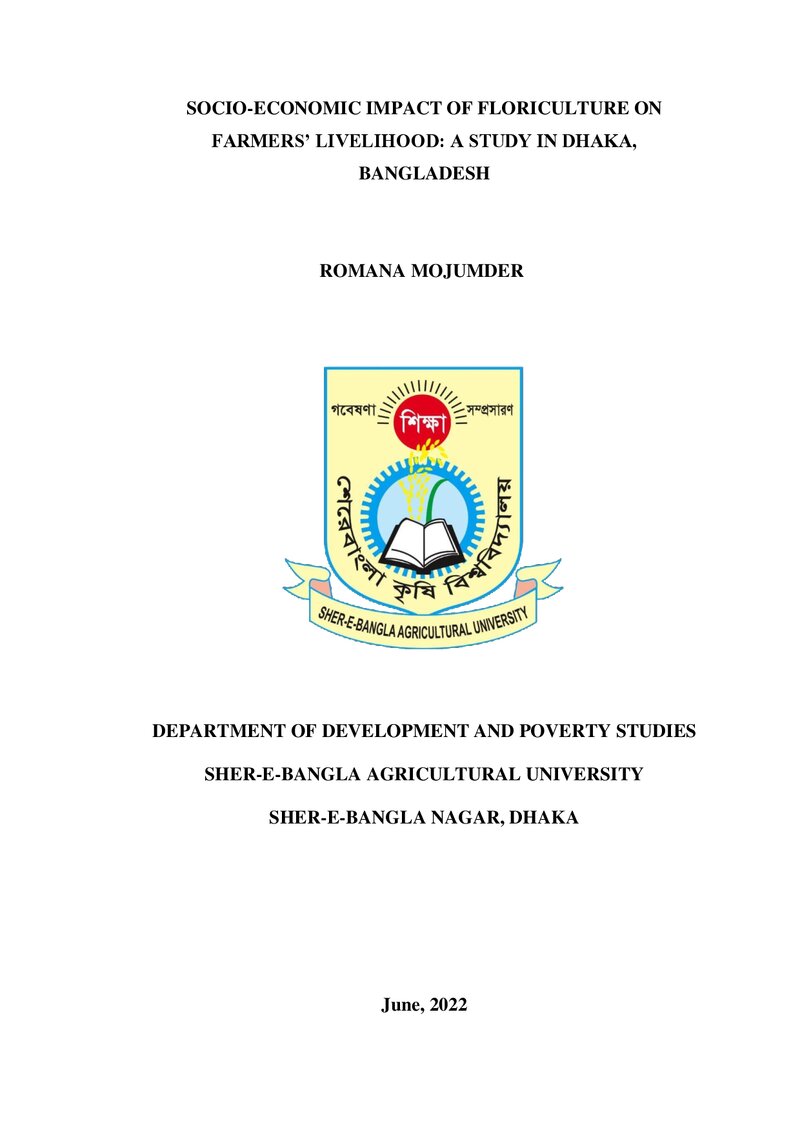 SOCIO-ECONOMIC IMPACT OF FLORICULTURE ON FARMERS' LIVELIHOOD: A STUDY IN DHAKA, BANGLADESH

ROMANA MOJUMDER

গবেষণা শিক্ষা সম্প্রসারণ

শেরেবাংলা কৃষি বিশ্ববিদ্যালয়

SHER-E-BANGLA AGRICULTURAL UNIVERSITY

DEPARTMENT OF DEVELOPMENT AND POVERTY STUDIES

SHER-E-BANGLA AGRICULTURAL UNIVERSITY

SHER-E-BANGLA NAGAR, DHAKA

June, 2022